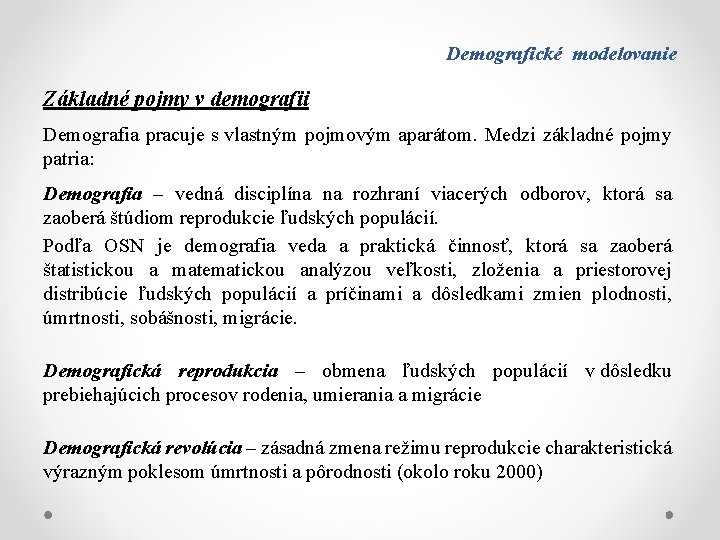 Demografické modelovanie

Základné pojmy v demografii

Demografia pracuje s vlastným pojmovým aparátom. Medzi základné pojmy patria:

Demografia – vedná disciplína na rozhraní viacerých odborov, ktorá sa zaoberá štúdiom reprodukcie ľudských populácií.

Podľa OSN je demografia veda a praktická činnosť, ktorá sa zaoberá štatistickou a matematickou analýzou veľkosti, zloženia a priestorovej distribúcie ľudských populácií a príčinami a dôsledkami zmien plodnosti, úmrtnosti, sobášnosti, migrácie.

Demografická reprodukcia – obmena ľudských populácií v dôsledku prebiehajúcich procesov rodenia, umierania a migrácie

Demografická revolúcia – zásadná zmena režimu reprodukcie charakteristická výrazným poklesom úmrtnosti a pôrodnosti (okolo roku 2000)